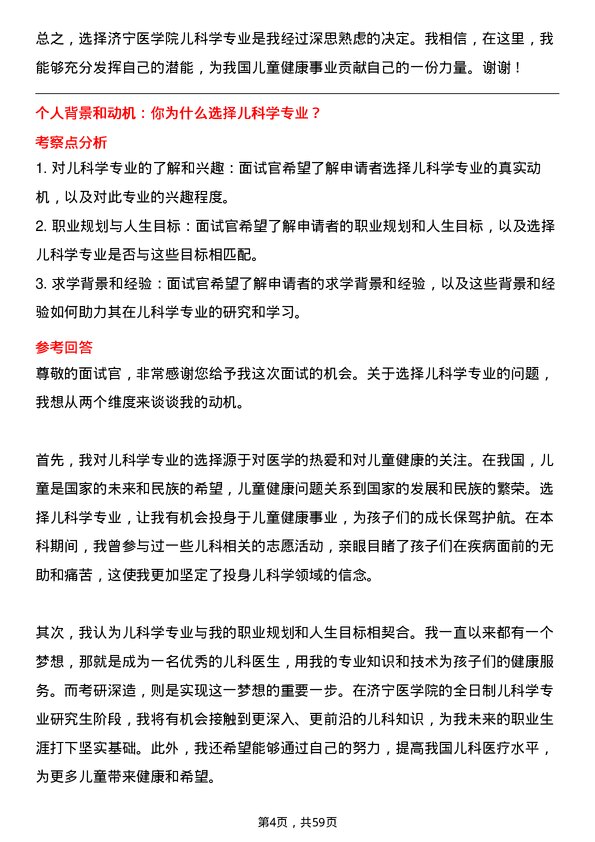 总之，选择济宁医学院儿科学专业是我经过深思熟虑的决定。我相信，在这里，我能够充分发挥自己的潜能，为我国儿童健康事业贡献自己的一份力量。谢谢！

个人背景和动机：你为什么选择儿科学专业？

考察点分析

1. 对儿科学专业的了解和兴趣：面试官希望了解申请者选择儿科学专业的真实动机，以及对此专业的兴趣程度。

2. 职业规划与人生目标：面试官希望了解申请者的职业规划和人生目标，以及选择儿科学专业是否与这些目标相匹配。

3. 求学背景和经验：面试官希望了解申请者的求学背景和经验，以及这些背景和经验如何助力其在儿科学专业的研究和学习。

参考回答

尊敬的面试官，非常感谢您给予我这次面试的机会。关于选择儿科学专业的问题，我想从两个维度来谈谈我的动机。

首先，我对儿科学专业的选择源于对医学的热爱和对儿童健康的关注。在我国，儿童是国家的未来和民族的希望，儿童健康问题关系到国家的发展和民族的繁荣。选择儿科学专业，让我有机会投身于儿童健康事业，为孩子们的成长保驾护航。在本科期间，我曾参与过一些儿科相关的志愿活动，亲眼目睹了孩子们在疾病面前的无助和痛苦，这使我更加坚定了投身儿科学领域的信念。

其次，我认为儿科学专业与我的职业规划和人生目标相契合。我一直以来都有一个梦想，那就是成为一名优秀的儿科医生，用我的专业知识和技术为孩子们的健康服务。而考研深造，则是实现这一梦想的重要一步。在济宁医学院的全日制儿科学专业研究生阶段，我将有机会接触到更深入、更前沿的儿科知识，为我未来的职业生涯打下坚实基础。此外，我还希望能够通过自己的努力，提高我国儿科医疗水平，为更多儿童带来健康和希望。

第4页，共59页